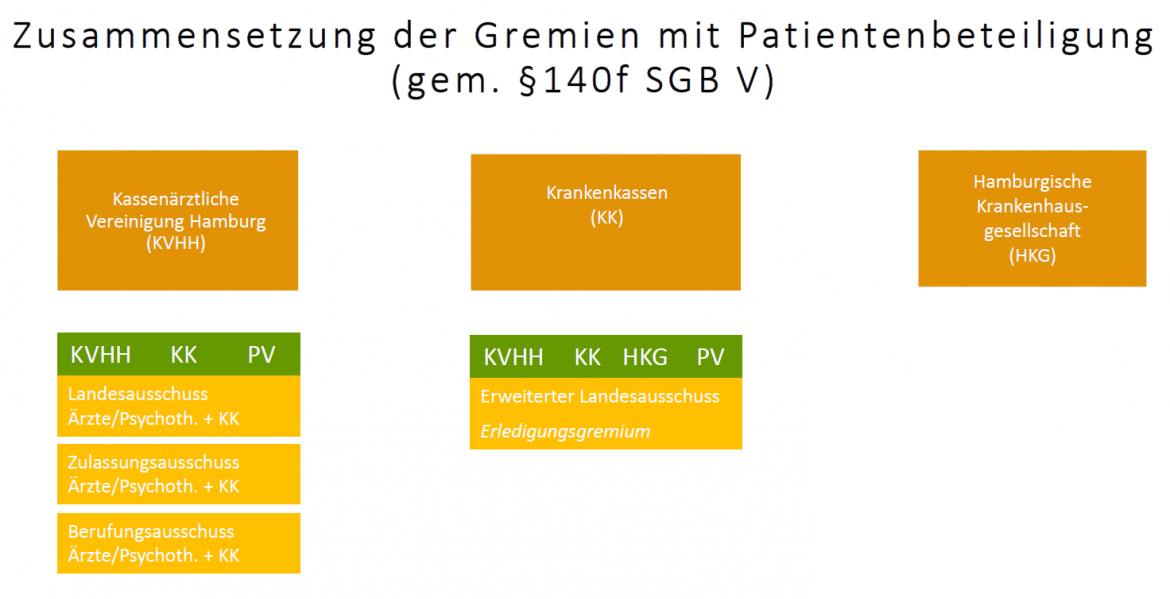 Zusammensetzung der Gremien mit Patientenbeteiligung (gem. §140f SGB V)

Kassenärztliche Vereinigung Hamburg (KVHH)

Krankenkassen (KK)

Hamburgische Krankenhausgesellschaft (HKG)

KVHH KK PV

Landesausschuss Ärzte/Psychoth. + KK

Zulassungsausschuss Ärzte/Psychoth. + KK

Berufungsausschuss Ärzte/Psychoth. + KK

KVHH KK HKG PV

Erweiterter Landesausschuss

Erledigungsgremium